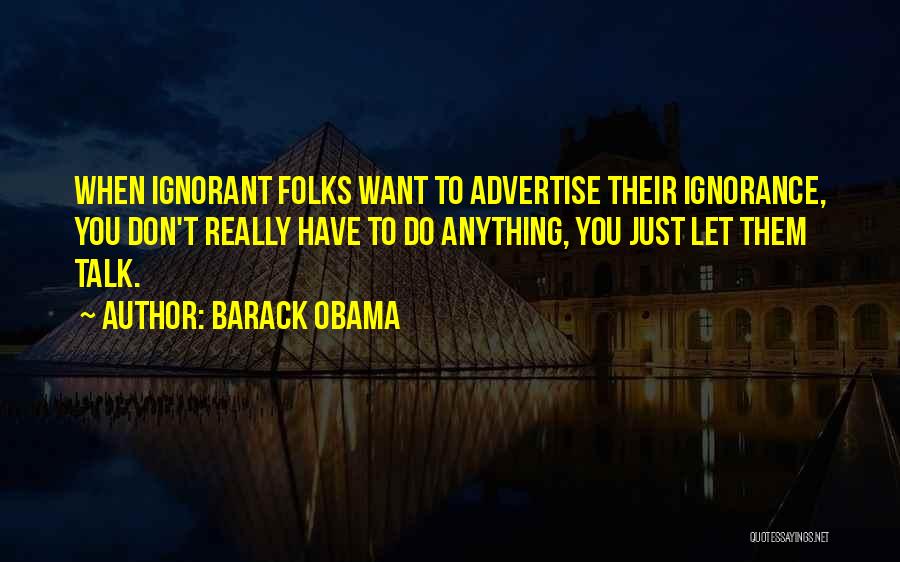 WHEN IGNORANT FOLKS WANT TO ADVERTISE THEIR IGNORANCE, YOU DON'T REALLY HAVE TO DO ANYTHING, YOU JUST LET THEM TALK.

~ AUTHOR: BARACK OBAMA

QUOTESSAYINGS.NET